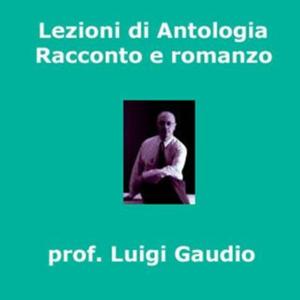 Lezioni di Antologia
Racconto e romanzo

prof. Luigi Gaudio